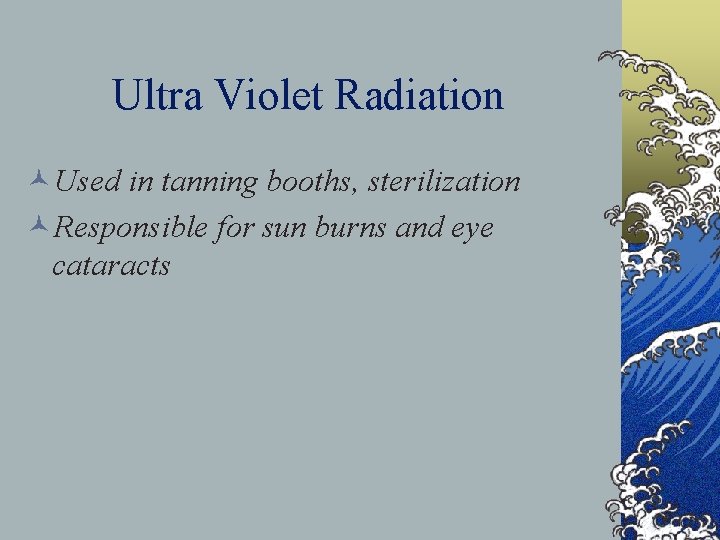 Ultra Violet Radiation

Used in tanning booths, sterilization

Responsible for sun burns and eye cataracts